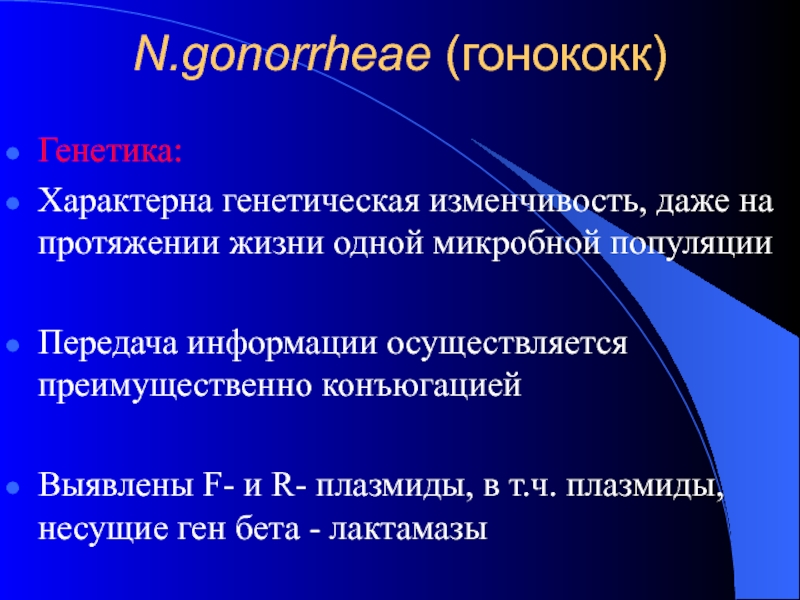 N.gonorrheae (гонококк)

Генетика:

Характерна генетическая изменчивость, даже на протяжении жизни одной микробной популяции

Передача информации осуществляется преимущественно конъюгацией

Выявлены F- и R- плазмиды, в т.ч. плазмиды, несущие ген бета - лактамазы